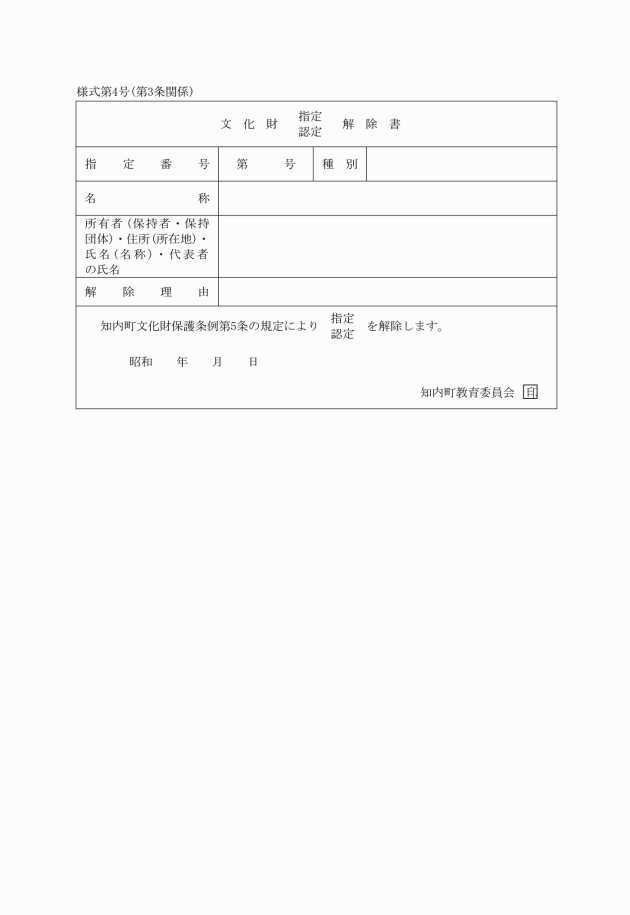 様式第4号(第3条関係)

文化財 指定 認定 解除書

| 指定番号 | 第 号 | 種別 | |
|---|---|---|---|
| 名称 | | | |
| 所有者(保持者・保持団体)・住所(所在地)・氏名(名称)・代表者の氏名 | | | |
| 解除理由 | | | |

知内町文化財保護条例第5条の規定により 指定 認定 を解除します。

昭和 年 月 日

知内町教育委員会 印